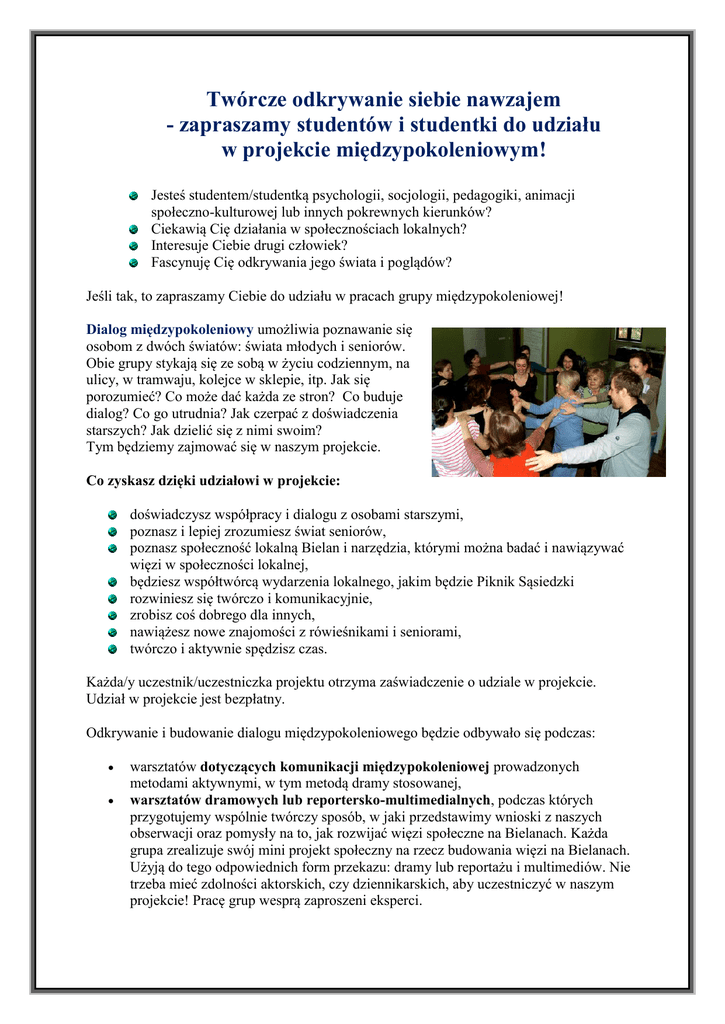 Twórcze odkrywanie siebie nawzajem
- zapraszamy studentów i studentki do udziału
w projekcie międzypokoleniowym!

Jesteś studentem/studentką psychologii, socjologii, pedagogiki, animacji społeczno-kulturowej lub innych pokrewnych kierunków?
Ciekawią Cię działania w społecznościach lokalnych?
Interesuje Ciebie drugi człowiek?
Fascynuję Cię odkrywania jego świata i poglądów?

Jeśli tak, to zapraszamy Ciebie do udziału w pracach grupy międzypokoleniowej!

Dialog międzypokoleniowy umożliwia poznawanie się osobom z dwóch światów: świata młodych i seniorów. Obie grupy stykają się ze sobą w życiu codziennym, na ulicy, w tramwaju, kolejce w sklepie, itp. Jak się porozumieć? Co może dać każda ze stron? Co buduje dialog? Co go utrudnia? Jak czerpać z doświadczenia starszych? Jak dzielić się z nimi swoim? Tym będziemy zajmować się w naszym projekcie.

Co zyskasz dzięki udziałowi w projekcie:

doświadczysz współpracy i dialogu z osobami starszymi,
poznasz i lepiej zrozumiesz świat seniorów,
poznasz społeczność lokalną Bielan i narzędzia, którymi można badać i nawiązywać więzi w społeczności lokalnej,
będziesz współtwórcą wydarzenia lokalnego, jakim będzie Piknik Sąsiedzki
rozwiniesz się twórczo i komunikacyjnie,
zrobisz coś dobrego dla innych,
nawiążesz nowe znajomości z rówieśnikami i seniorami,
twórczo i aktywnie spędzisz czas.

Każda/y uczestnik/uczestniczka projektu otrzyma zaświadczenie o udziale w projekcie. Udział w projekcie jest bezpłatny.

Odkrywanie i budowanie dialogu międzypokoleniowego będzie odbywało się podczas:

• warsztatów dotyczących komunikacji międzypokoleniowej prowadzonych metodami aktywnymi, w tym metodą dramy stosowanej,
• warsztatów dramowych lub reportersko-multimedialnych, podczas których przygotujemy wspólnie twórczy sposób, w jaki przedstawimy wnioski z naszych obserwacji oraz pomysły na to, jak rozwijać więzi społeczne na Bielanach. Każda grupa zrealizuje swój mini projekt społeczny na rzecz budowania więzi na Bielanach. Użyją do tego odpowiednich form przekazu: dramy lub reportażu i multimediów. Nie trzeba mieć zdolności aktorskich, czy dziennikarskich, aby uczestniczyć w naszym projekcie! Pracę grup wesprą zaproszeni eksperci.